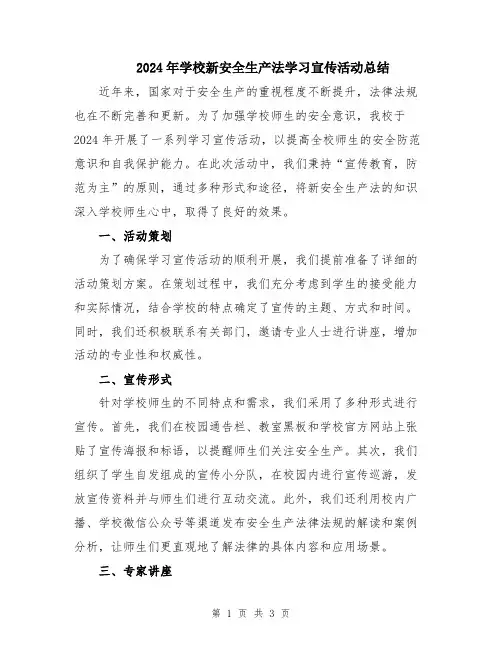 2024年学校新安全生产法学习宣传活动总结

近年来，国家对于安全生产的重视程度不断提升，法律法规也在不断完善和更新。为了加强学校师生的安全意识，我校于2024年开展了一系列学习宣传活动，以提高全校师生的安全防范意识和自我保护能力。在此次活动中，我们秉持“宣传教育，防范为主”的原则，通过多种形式和途径，将新安全生产法的知识深入学校师生心中，取得了良好的效果。

一、活动策划

为了确保学习宣传活动的顺利开展，我们提前准备了详细的活动策划方案。在策划过程中，我们充分考虑到学生的接受能力和实际情况，结合学校的特点确定了宣传的主题、方式和时间。同时，我们还积极联系有关部门，邀请专业人士进行讲座，增加活动的专业性和权威性。

二、宣传形式

针对学校师生的不同特点和需求，我们采用了多种形式进行宣传。首先，我们在校园通告栏、教室黑板和学校官方网站上张贴了宣传海报和标语，以提醒师生们关注安全生产。其次，我们组织了学生自发组成的宣传小分队，在校园内进行宣传巡游，发放宣传资料并与师生们进行互动交流。此外，我们还利用校内广播、学校微信公众号等渠道发布安全生产法律法规的解读和案例分析，让师生们更直观地了解法律的具体内容和应用场景。

三、专家讲座

第 1 页 共 3 页